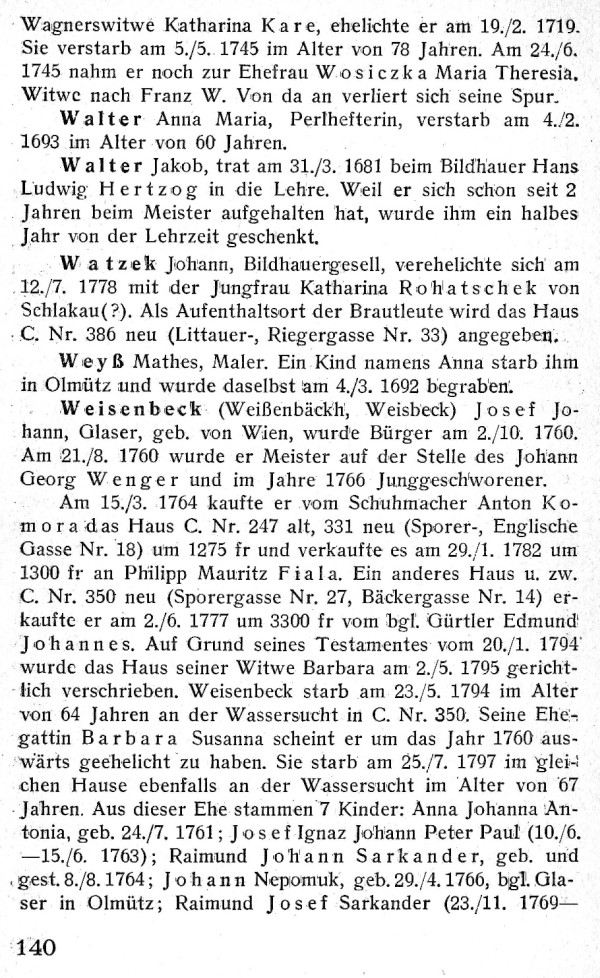 Wagnerswitwe Katharina Kare, ehelichte er am 19./2. 1719. Sie verstarb am 5./5. 1745 im Alter von 78 Jahren. Am 24./6. 1745 nahm er noch zur Ehefrau Wosiczka Maria Theresia, Witwe nach Franz W. Von da an verliert sich seine Spur.

Walter Anna Maria, Perlhefterin, verstarb am 4./2. 1693 im Alter von 60 Jahren.

Walter Jakob, trat am 31./3. 1681 beim Bildhauer Hans Ludwig Hertzog in die Lehre. Weil er sich schon seit 2 Jahren beim Meister aufgehalten hat, wurde ihm ein halbes Jahr von der Lehrzeit geschenkt.

Watzek Johann, Bildhauergesell, verehelichte sich am 12./7. 1778 mit der Jungfrau Katharina Rohatschek von Schlakau(?). Als Aufenthaltsort der Brautleute wird das Haus C. Nr. 386 neu (Littauer-, Riegergasse Nr. 33) angegeben.

Weyß Mathes, Maler. Ein Kind namens Anna starb ihm in Olmütz und wurde daselbst am 4./3. 1692 begraben.

Weisenbeck (Weißenbäckh, Weisbeck) Josef Johann, Glaser, geb. von Wien, wurde Bürger am 2./10. 1760. Am 21./8. 1760 wurde er Meister auf der Stelle des Johann Georg Wenger und im Jahre 1766 Junggeschworener.

Am 15./3. 1764 kaufte er vom Schuhmacher Anton Komora das Haus C. Nr. 247 alt, 331 neu (Sporer-, Englische Gasse Nr. 18) um 1275 fr und verkaufte es am 29./1. 1782 um 1300 fr an Philipp Mauritz Fiala. Ein anderes Haus u. zw. C. Nr. 350 neu (Sporergasse Nr. 27, Bäckergasse Nr. 14) erkaufte er am 2./6. 1777 um 3300 fr vom bgl. Gürtler Edmund Johannes. Auf Grund seines Testamentes vom 20./1. 1794 wurde das Haus seiner Witwe Barbara am 2./5. 1795 gerichtlich verschrieben. Weisenbeck starb am 23./5. 1794 im Alter von 64 Jahren an der Wassersucht in C. Nr. 350. Seine Ehegattin Barbara Susanna scheint er um das Jahr 1760 auswärts geehelicht zu haben. Sie starb am 25./7. 1797 im gleichen Hause ebenfalls an der Wassersucht im Alter von 67 Jahren. Aus dieser Ehe stammen 7 Kinder: Anna Johanna Antonia, geb. 24./7. 1761; Josef Ignaz Johann Peter Paul (10./6. —15./6. 1763); Raimund Johann Sarkander, geb. und gest. 8./8. 1764; Johann Nepomuk, geb. 29./4. 1766, bgl. Glaser in Olmütz; Raimund Josef Sarkander (23./11. 1769—

140